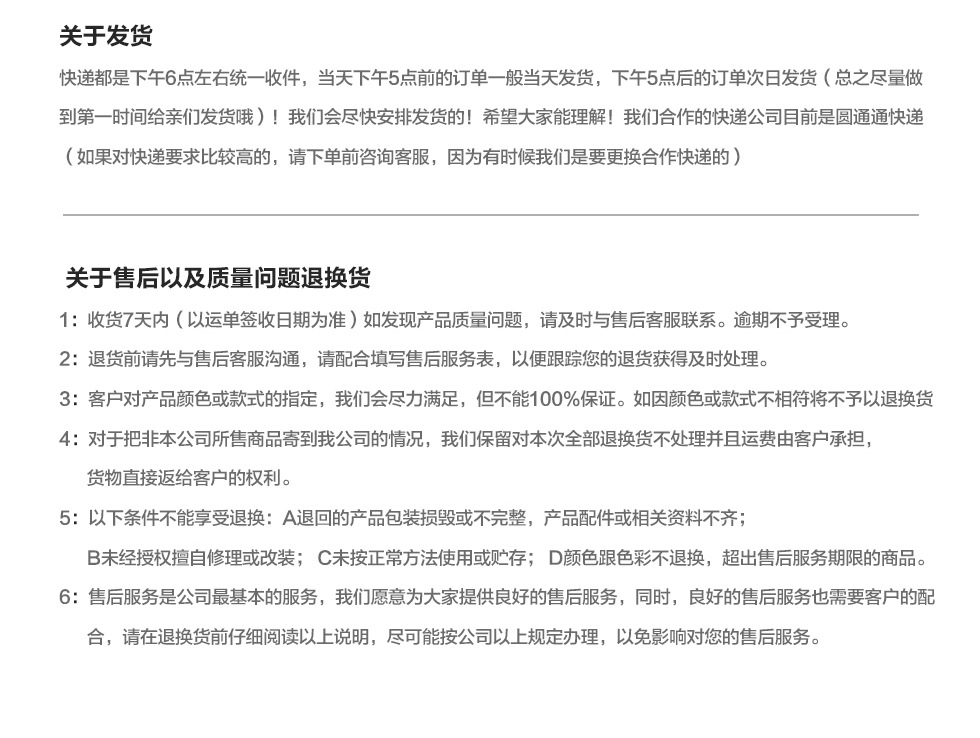 关于发货

快递都是下午6点左右统一收件，当天下午5点前的订单一般当天发货，下午5点后的订单次日发货（总之尽量做到第一时间给亲们发货哦）！我们会尽快安排发货的！希望大家能理解！我们合作的快递公司目前是圆通通快递（如果对快递要求比较高的，请下单前咨询客服，因为有时候我们是要更换合作快递的）

关于售后以及质量问题退换货

1：收货7天内（以运单签收日期为准）如发现产品质量问题，请及时与售后客服联系。逾期不予受理。

2：退货前请先与售后客服沟通，请配合填写售后服务表，以便跟踪您的退货获得及时处理。

3：客户对产品颜色或款式的指定，我们会尽力满足，但不能100%保证。如因颜色或款式不相符将不予以退换货

4：对于把非本公司所售商品寄到我公司的情况，我们保留对本次全部退换货不处理并且运费由客户承担，货物直接返给客户的权利。

5：以下条件不能享受退换：A退回的产品包装损毁或不完整，产品配件或相关资料不齐；B未经授权擅自修理或改装；C未按正常方法使用或贮存；D颜色跟色彩不退换，超出售后服务期限的商品。

6：售后服务是公司最基本的服务，我们愿意为大家提供良好的售后服务，同时，良好的售后服务也需要客户的配合，请在退换货前仔细阅读以上说明，尽可能按公司以上规定办理，以免影响对您的售后服务。